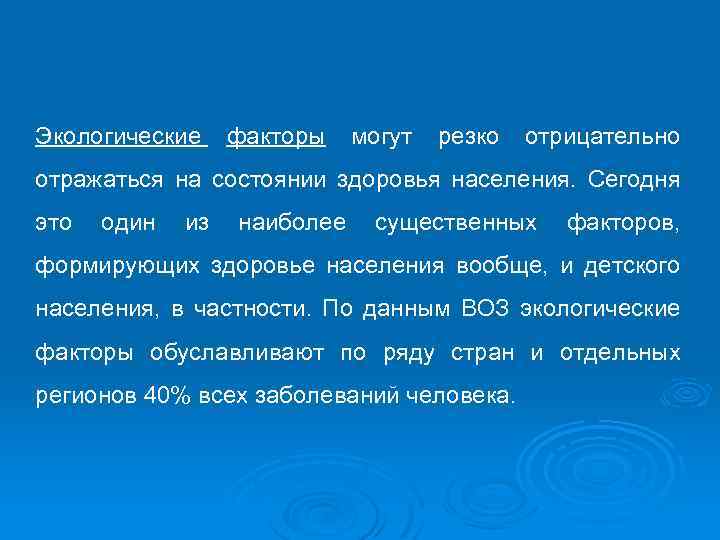 Экологические факторы могут резко отрицательно отражаться на состоянии здоровья населения. Сегодня это один из наиболее существенных факторов, формирующих здоровье населения вообще, и детского населения, в частности. По данным ВОЗ экологические факторы обуславливают по ряду стран и отдельных регионов 40% всех заболеваний человека.